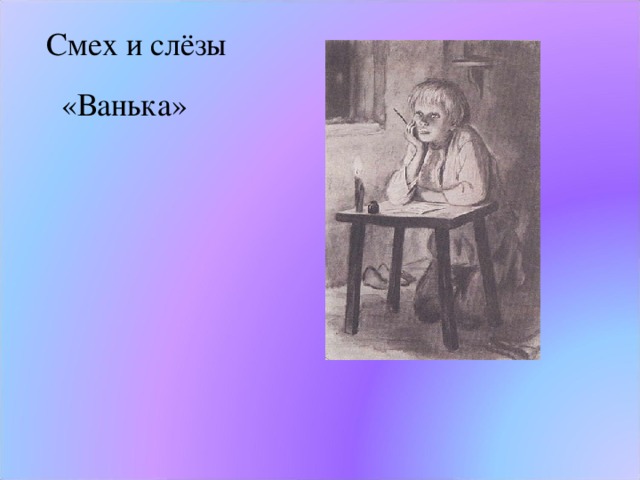 Смех и слёзы

«Ванька»